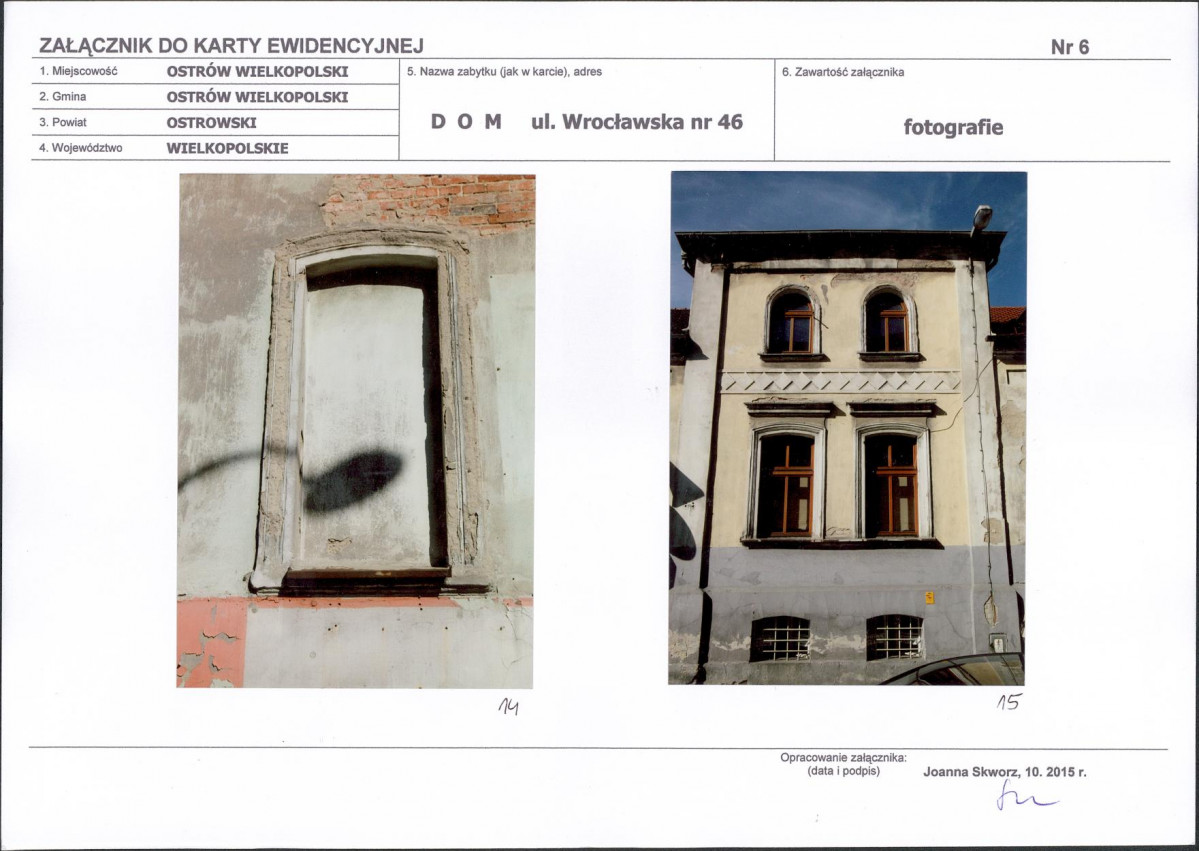 ZAŁĄCZNIK DO KARTY EWIDENCYJNEJ

Nr 6

1. Miejscowość OSTRÓW WIELKOPOLSKI
2. Gmina OSTRÓW WIELKOPOLSKI
3. Powiat OSTROWSKI
4. Województwo WIELKOPOLSKIE

5. Nazwa zabytku (jak w karcie), adres
D O M ul. Wrocławska nr 46

6. Zawartość załącznika
fotografie

14

15

Opracowanie załącznika:
(data i podpis)
Joanna Skworz, 10. 2015 r.